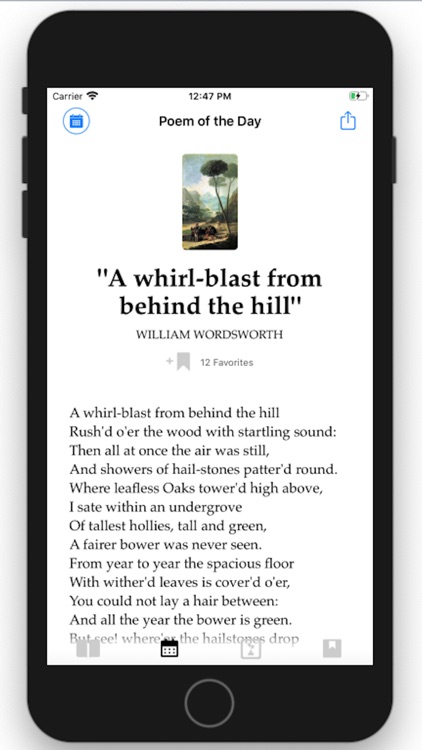 Carrier 12:47 PM

Poem of the Day

"A whirl-blast from behind the hill"

WILLIAM WORDSWORTH

12 Favorites

A whirl-blast from behind the hill
Rush'd o'er the wood with startling sound:
Then all at once the air was still,
And showers of hail-stones patter'd round.
Where leafless Oaks tower'd high above,
I sate within an undergrove
Of tallest hollies, tall and green,
A fairer bower was never seen.
From year to year the spacious floor
With wither'd leaves is cover'd o'er,
You could not lay a hair between:
And all the year the bower is green.
But see! where'er the hailstones drop